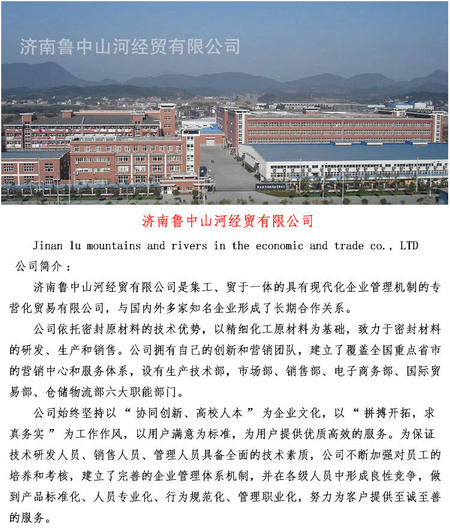 济南鲁中山河经贸有限公司

济南鲁中山河经贸有限公司

Jinan lu mountains and rivers in the economic and trade co., LTD

公司简介：

济南鲁中山河经贸有限公司是集工、贸于一体的具有现代化企业管理机制的专营化贸易有限公司，与国内外多家知名企业形成了长期合作关系。

公司依托密封原材料的技术优势，以精细化工原材料为基础，致力于密封材料的研发、生产和销售。公司拥有自己的创新和营销团队，建立了覆盖全国重点省市的营销中心和服务体系，设有生产技术部，市场部、销售部、电子商务部、国际贸易部、仓储物流部六大职能部门。

公司始终坚持以“协同创新、高校人本”为企业文化，以“拼搏开拓，求真务实”为工作作风，以用户满意为标准，为用户提供优质高效的服务。为保证技术研发人员、销售人员、管理人员具备全面的技术素质，公司不断加强对员工的培养和考核，建立了完善的企业管理体系机制，并在各级人员中形成良性竞争，做到产品标准化、人员专业化、行为规范化、管理职业化，努力为客户提供至诚至善的服务。